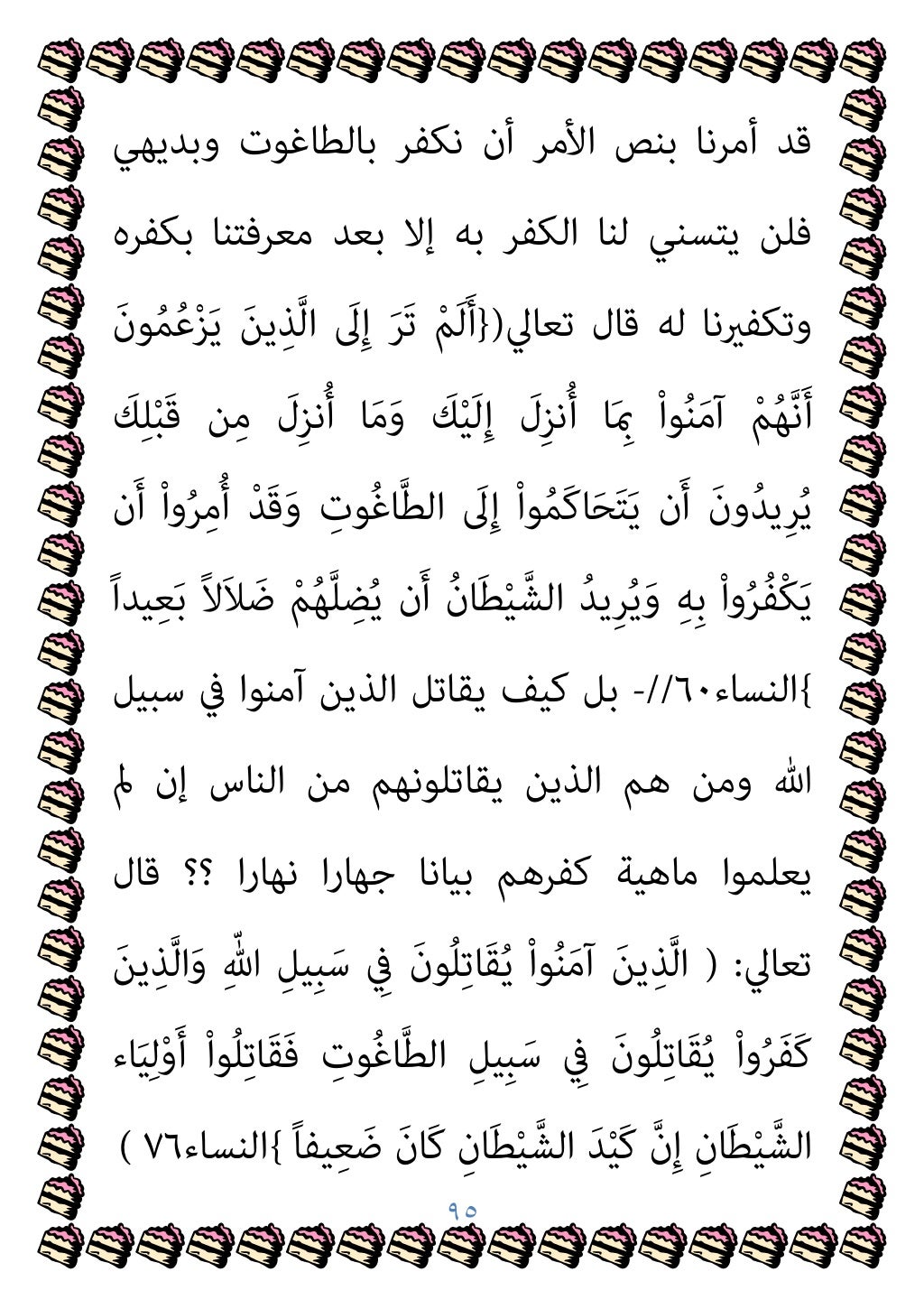 قد أمرنا بنص الأمر أن نكفر بالطاغوت وبديهي فلن يتسني لنا الكفر به إلا بعد معرفتنا بكفره وتكفيرنا له قال تعالي({أَلَمْ تَرَ إِلَى الَّذِينَ يَزْعُمُونَ أَنَّهُمْ آمَنُواْ بِمَا أُنزِلَ إِلَيْكَ وَمَا أُنزِلَ مِن قَبْلِكَ يُرِيدُونَ أَن يَتَحَاكَمُواْ إِلَى الطَّاغُوتِ وَقَدْ أُمِرُواْ أَن يَكْفُرُواْ بِهِ وَيُرِيدُ الشَّيْطَانُ أَن يُضِلَّهُمْ ضَلاَلاً بَعِيداً }النساء٦٠//- بل كيف يقاتل الذين آمنوا في سبيل الله ومن هم الذين يقاتلونهم من الناس إن لم يعلموا ماهية كفرهم بيانا جهارا نهارا ؟؟ قال تعالي: ( الَّذِينَ آمَنُواْ يُقَاتِلُونَ فِي سَبِيلِ اللّهِ وَالَّذِينَ كَفَرُواْ يُقَاتِلُونَ فِي سَبِيلِ الطَّاغُوتِ فَقَاتِلُواْ أَوْلِيَاء الشَّيْطَانِ إِنَّ كَيْدَ الشَّيْطَانِ كَانَ ضَعِيفاً }النساء٧٦ )

٩٥